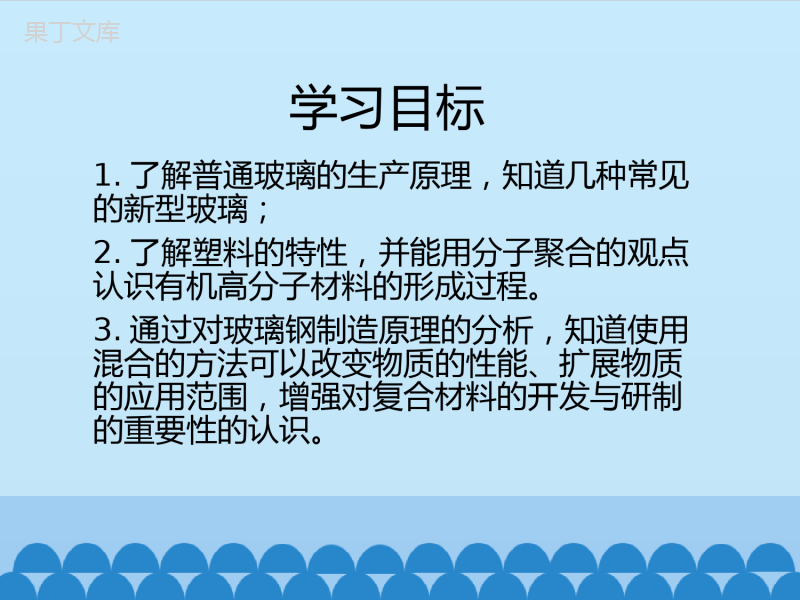 果丁文库

学习目标

1. 了解普通玻璃的生产原理，知道几种常见的新型玻璃；

2. 了解塑料的特性，并能用分子聚合的观点认识有机高分子材料的形成过程。

3. 通过对玻璃钢制造原理的分析，知道使用混合的方法可以改变物质的性能、扩展物质的应用范围，增强对复合材料的开发与研制的重要性的认识。